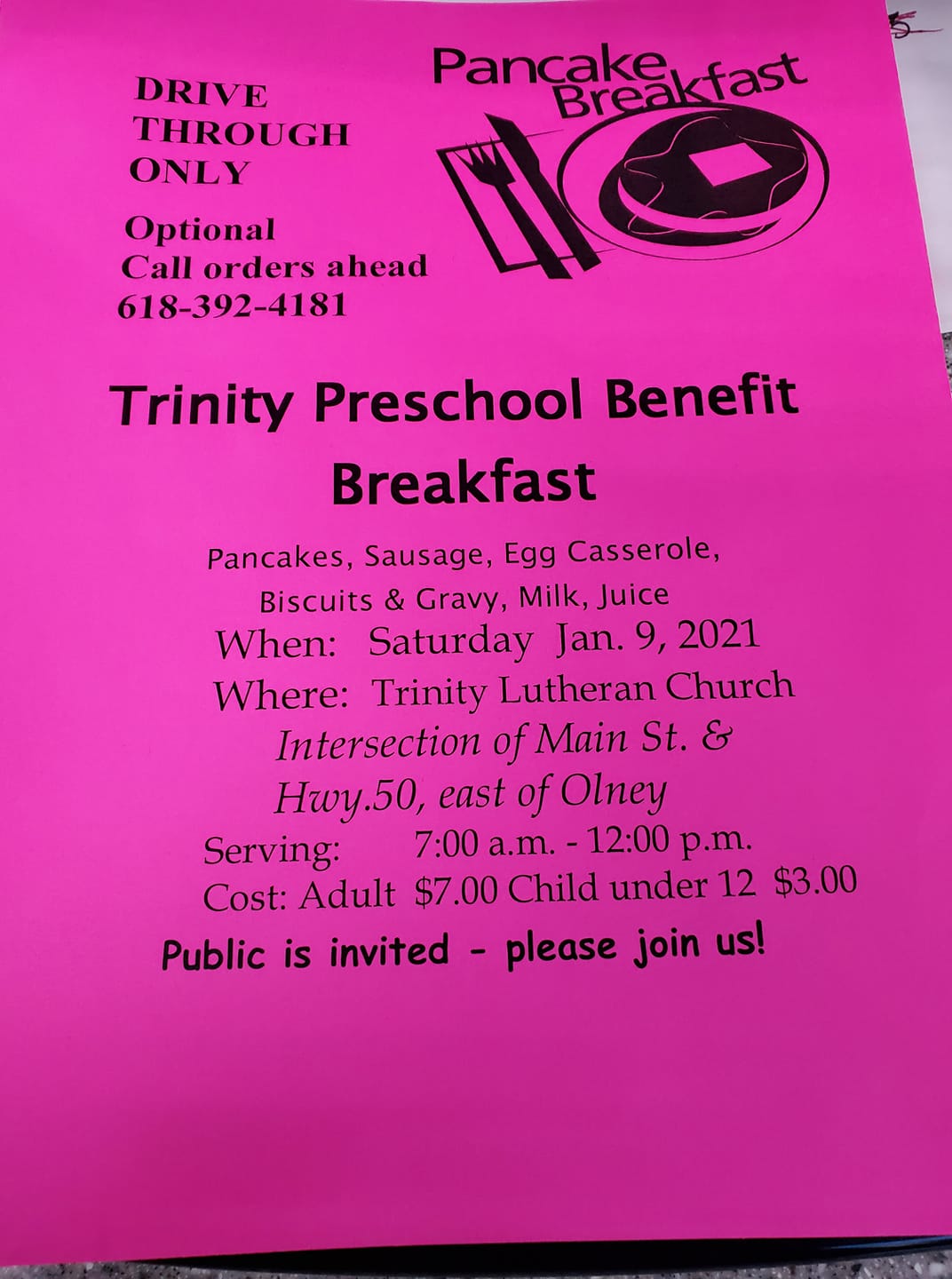 DRIVE
THROUGH
ONLY

Optional
Call orders ahead
618-392-4181

Pancake Breakfast

Trinity Preschool Benefit Breakfast

Pancakes, Sausage, Egg Casserole,
Biscuits & Gravy, Milk, Juice
When: Saturday Jan. 9, 2021
Where: Trinity Lutheran Church
Intersection of Main St. &
Hwy.50, east of Olney
Serving: 7:00 a.m. - 12:00 p.m.
Cost: Adult $7.00 Child under 12 $3.00

Public is invited - please join us!